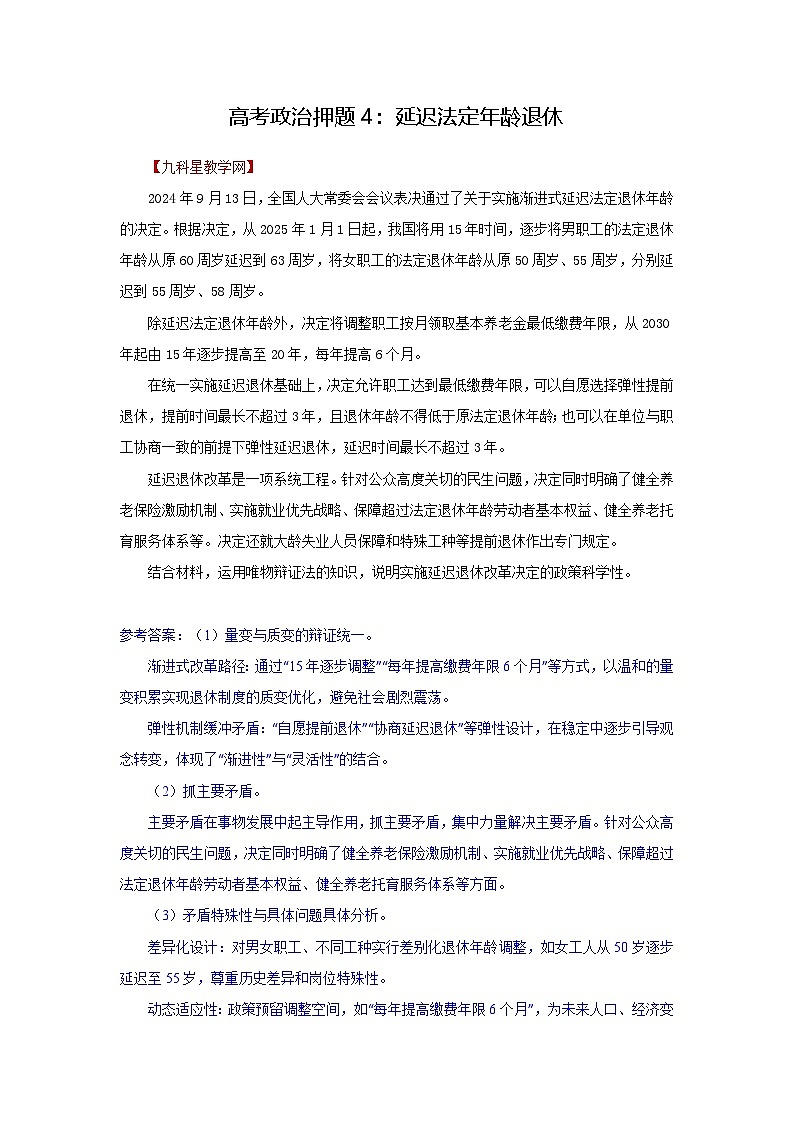 高考政治押题4：延迟法定年龄退休

【九科星教学网】

2024年9月13日，全国人大常委会会议表决通过了关于实施渐进式延迟法定退休年龄的决定。根据决定，从2025年1月1日起，我国将用15年时间，逐步将男职工的法定退休年龄从原60周岁延迟到63周岁，将女职工的法定退休年龄从原50周岁、55周岁，分别延迟到55周岁、58周岁。

除延迟法定退休年龄外，决定将调整职工按月领取基本养老金最低缴费年限，从2030年起由15年逐步提高至20年，每年提高6个月。

在统一实施延迟退休基础上，决定允许职工达到最低缴费年限，可以自愿选择弹性提前退休，提前时间最长不超过3年，且退休年龄不得低于原法定退休年龄；也可以在单位与职工协商一致的前提下弹性延迟退休，延迟时间最长不超过3年。

延迟退休改革是一项系统工程。针对公众高度关切的民生问题，决定同时明确了健全养老保险激励机制、实施就业优先战略、保障超过法定退休年龄劳动者基本权益、健全养老托育服务体系等。决定还就大龄失业人员保障和特殊工种等提前退休作出专门规定。

结合材料，运用唯物辩证法的知识，说明实施延迟退休改革决定的政策科学性。

参考答案：（1）量变与质变的辩证统一。

渐进式改革路径：通过“15年逐步调整”“每年提高缴费年限6个月”等方式，以温和的量变积累实现退休制度的质变优化，避免社会剧烈震荡。

弹性机制缓冲矛盾：“自愿提前退休”“协商延迟退休”等弹性设计，在稳定中逐步引导观念转变，体现了“渐进性”与“灵活性”的结合。

（2）抓主要矛盾。

主要矛盾在事物发展中起主导作用，抓主要矛盾，集中力量解决主要矛盾。针对公众高度关切的民生问题，决定同时明确了健全养老保险激励机制、实施就业优先战略、保障超过法定退休年龄劳动者基本权益、健全养老托育服务体系等方面。

（3）矛盾特殊性与具体问题具体分析。

差异化设计：对男女职工、不同工种实行差别化退休年龄调整，如女工人从50岁逐步延迟至55岁，尊重历史差异和岗位特殊性。

动态适应性：政策预留调整空间，如“每年提高缴费年限6个月”，为未来人口、经济变